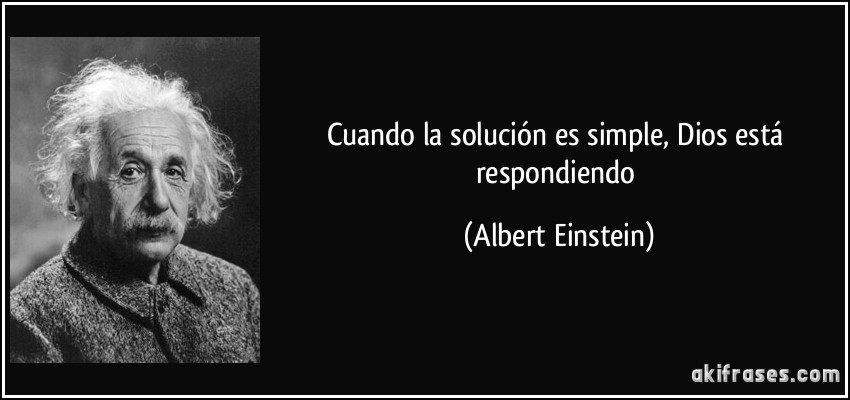 Cuando la solución es simple, Dios está respondiendo

(Albert Einstein)

akifrases.com